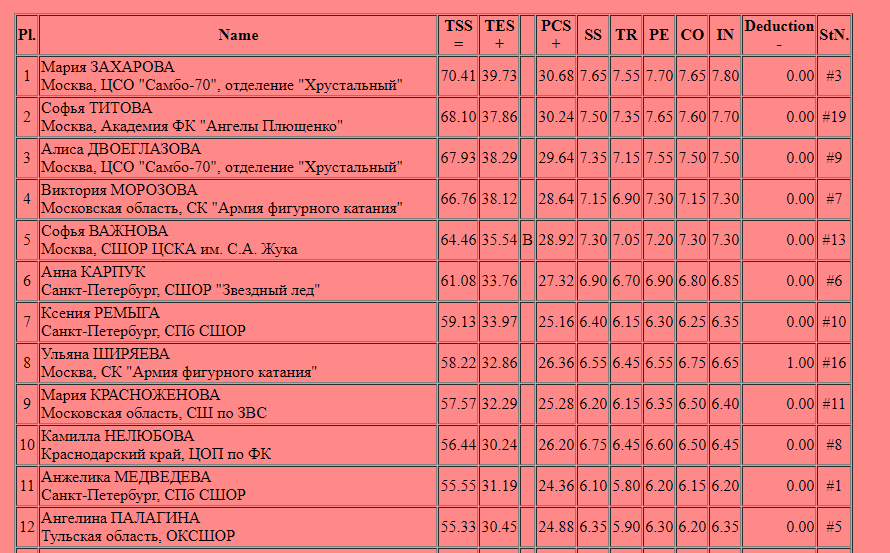 | Pl. | Name | TSS = | TES + | | PCS + | SS | TR | PE | CO | IN | Deduction - | StN. |
|---|---|---|---|---|---|---|---|---|---|---|---|---|
| 1 | Мария ЗАХАРОВА Москва, ЦСО "Самбо-70", отделение "Хрустальный" | 70.41 | 39.73 | | 30.68 | 7.65 | 7.55 | 7.70 | 7.65 | 7.80 | 0.00 | #3 |
| 2 | Софья ТИТОВА Москва, Академия ФК "Ангелы Плющенко" | 68.10 | 37.86 | | 30.24 | 7.50 | 7.35 | 7.65 | 7.60 | 7.70 | 0.00 | #19 |
| 3 | Алиса ДВОЕГЛАЗОВА Москва, ЦСО "Самбо-70", отделение "Хрустальный" | 67.93 | 38.29 | | 29.64 | 7.35 | 7.15 | 7.55 | 7.50 | 7.50 | 0.00 | #9 |
| 4 | Виктория МОРОЗОВА Московская область, СК "Армия фигурного катания" | 66.76 | 38.12 | | 28.64 | 7.15 | 6.90 | 7.30 | 7.15 | 7.30 | 0.00 | #7 |
| 5 | Софья ВАЖНОВА Москва, СШОР ЦСКА им. С.А. Жука | 64.46 | 35.54 | B | 28.92 | 7.30 | 7.05 | 7.20 | 7.30 | 7.30 | 0.00 | #13 |
| 6 | Анна КАРПУК Санкт-Петербург, СШОР "Звездный лед" | 61.08 | 33.76 | | 27.32 | 6.90 | 6.70 | 6.90 | 6.80 | 6.85 | 0.00 | #6 |
| 7 | Ксения РЕМЫГА Санкт-Петербург, СПб СШОР | 59.13 | 33.97 | | 25.16 | 6.40 | 6.15 | 6.30 | 6.25 | 6.35 | 0.00 | #10 |
| 8 | Ульяна ШИРЯЕВА Москва, СК "Армия фигурного катания" | 58.22 | 32.86 | | 26.36 | 6.55 | 6.45 | 6.55 | 6.75 | 6.65 | 1.00 | #16 |
| 9 | Мария КРАСНОЖЕНОВА Московская область, СШ по ЗВС | 57.57 | 32.29 | | 25.28 | 6.20 | 6.15 | 6.35 | 6.50 | 6.40 | 0.00 | #11 |
| 10 | Камилла НЕЛЮБОВА Краснодарский край, ЦОП по ФК | 56.44 | 30.24 | | 26.20 | 6.75 | 6.45 | 6.60 | 6.50 | 6.45 | 0.00 | #8 |
| 11 | Анжелика МЕДВЕДЕВА Санкт-Петербург, СПб СШОР | 55.55 | 31.19 | | 24.36 | 6.10 | 5.80 | 6.20 | 6.15 | 6.20 | 0.00 | #1 |
| 12 | Ангелина ПАЛАГИНА Тульская область, ОКСШОР | 55.33 | 30.45 | | 24.88 | 6.35 | 5.90 | 6.30 | 6.20 | 6.35 | 0.00 | #5 |